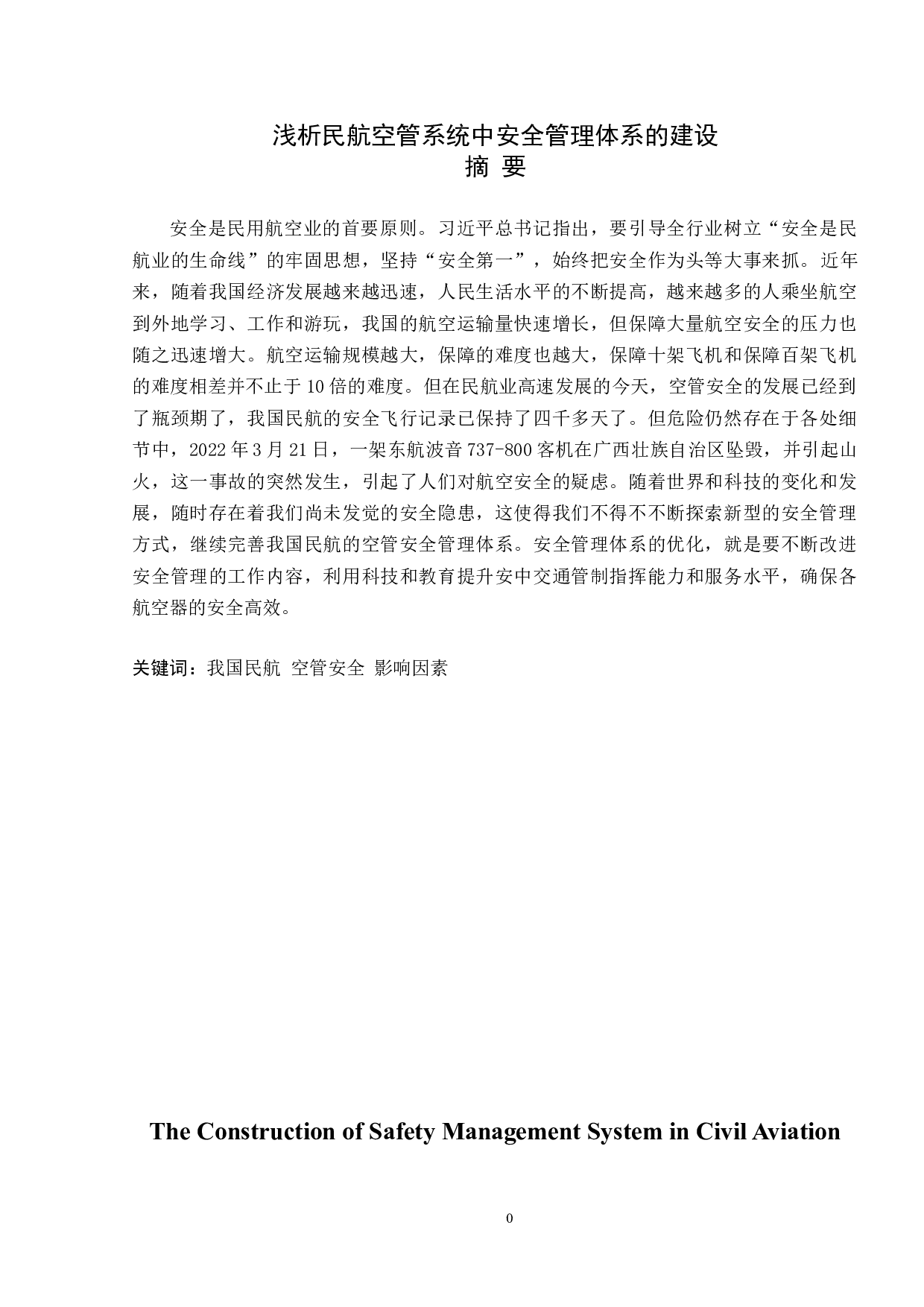 浅析民航空管系统中安全管理体系的建设
摘 要

安全是民用航空业的首要原则。习近平总书记指出，要引导全行业树立“安全是民航业的生命线”的牢固思想，坚持“安全第一”，始终把安全作为头等大事来抓。近年来，随着我国经济发展越来越迅速，人民生活水平的不断提高，越来越多的人乘坐航空到外地学习、工作和游玩，我国的航空运输量快速增长，但保障大量航空安全的压力也随之迅速增大。航空运输规模越大，保障的难度也越大，保障十架飞机和保障百架飞机的难度相差并不止于10倍的难度。但在民航业高速发展的今天，空管安全的发展已经到了瓶颈期了，我国民航的安全飞行记录已保持了四千多天了。但危险仍然存在于各处细节中，2022年3月21日，一架东航波音737-800客机在广西壮族自治区坠毁，并引起山火，这一事故的突然发生，引起了人们对航空安全的疑虑。随着世界和科技的变化和发展，随时存在着我们尚未发觉的安全隐患，这使得我们不得不不断探索新型的安全管理方式，继续完善我国民航的空管安全管理体系。安全管理体系的优化，就是要不断改进安全管理的工作内容，利用科技和教育提升安中交通管制指挥能力和服务水平，确保各航空器的安全高效。

关键词：我国民航 空管安全 影响因素

The Construction of Safety Management System in Civil Aviation

0